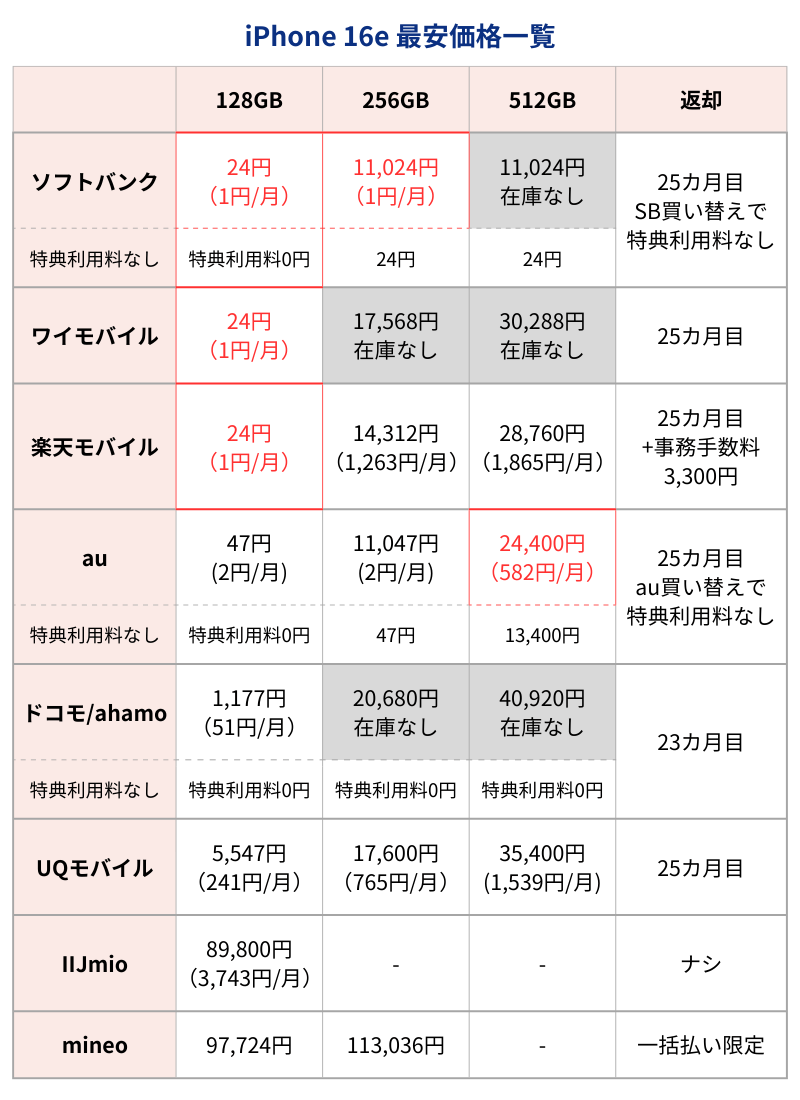 iPhone 16e 最安価格一覧

| | 128GB | 256GB | 512GB | 返却 |
|---|---|---|---|---|
| ソフトバンク | 24円 (1円/月) | 11,024円 (1円/月) | 11,024円 在庫なし | 25カ月目 SB買い替えで 特典利用料なし |
| 特典利用料なし | 特典利用料0円 | 24円 | 24円 | |
| ワイモバイル | 24円 (1円/月) | 17,568円 在庫なし | 30,288円 在庫なし | 25カ月目 |
| 楽天モバイル | 24円 (1円/月) | 14,312円 (1,263円/月) | 28,760円 (1,865円/月) | 25カ月目 +事務手数料 3,300円 |
| au | 47円 (2円/月) | 11,047円 (2円/月) | 24,400円 (582円/月) | 25カ月目 au買い替えで 特典利用料なし |
| 特典利用料なし | 特典利用料0円 | 47円 | 13,400円 | |
| ドコモ/ahamo | 1,177円 (51円/月) | 20,680円 在庫なし | 40,920円 在庫なし | 23カ月目 |
| 特典利用料なし | 特典利用料0円 | 特典利用料0円 | 特典利用料0円 | |
| UQモバイル | 5,547円 (241円/月) | 17,600円 (765円/月) | 35,400円 (1,539円/月) | 25カ月目 |
| IIJmio | 89,800円 (3,743円/月) | - | - | ナシ |
| mineo | 97,724円 | 113,036円 | - | 一括払い限定 |